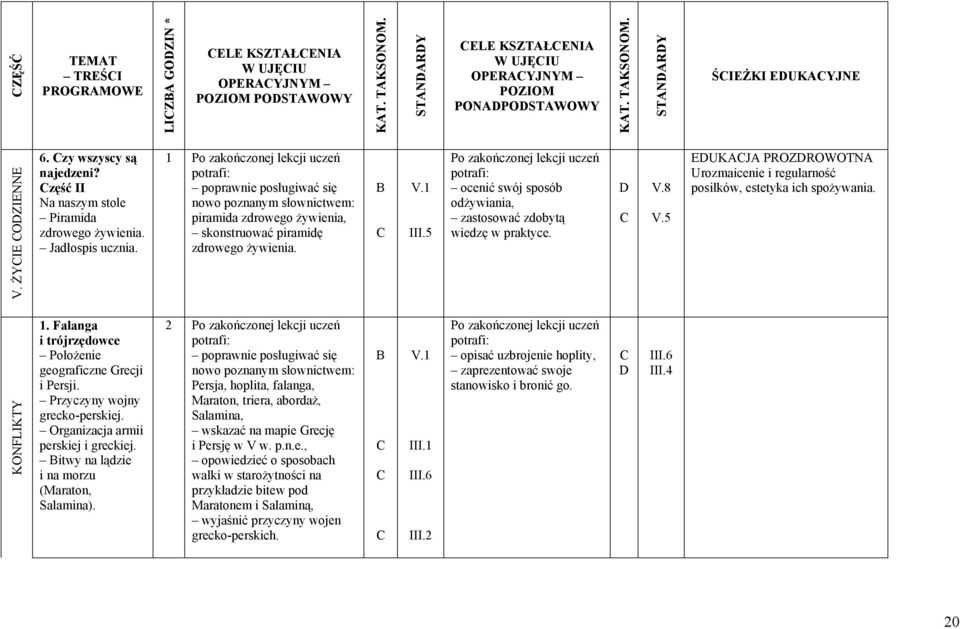 | CZĘŚĆ | TEMAT – TREŚCI PROGRAMOWE | LICZBA GODZIN * | CELE KSZTAŁCENIA W UJĘCIU OPERACYJNYM – POZIOM PODSTAWOWY | KAT. TAKSONOM. | STANDARDY | CELE KSZTAŁCENIA W UJĘCIU OPERACYJNYM – POZIOM PONADPODSTAWOWY | KAT. TAKSONOM. | STANDARDY | ŚCIEŻKI EDUKACYJNE |
|---|---|---|---|---|---|---|---|---|---|
| V. ŻYCIE CODZIENNE | 6. Czy wszyscy są najedzeni? Część II Na naszym stole – Piramida zdrowego żywienia. – Jadłospis ucznia. | 1 | Po zakończonej lekcji uczeń potrafi: – poprawnie posługiwać się nowo poznanym słownictwem: piramida zdrowego żywienia, – skonstruować piramidę zdrowego żywienia. | B C | V.1 III.5 | Po zakończonej lekcji uczeń potrafi: – ocenić swój sposób odżywiania, – zastosować zdobytą wiedzę w praktyce. | D C | V.8 V.5 | EDUKACJA PROZDROWOTNA Urozmaicenie i regularność posiłków, estetyka ich spożywania. |
| KONFLIKTY | 1. Falanga i trójrzędowce – Położenie geograficzne Grecji i Persji. – Przyczyny wojny grecko-perskiej. – Organizacja armii perskiej i greckiej. – Bitwy na lądzie i na morzu (Maraton, Salamina). | 2 | Po zakończonej lekcji uczeń potrafi: – poprawnie posługiwać się nowo poznanym słownictwem: Persja, hoplita, falanga, Maraton, triera, abordaż, Salamina, – wskazać na mapie Grecję i Persję w V w. p.n.e., – opowiedzieć o sposobach walki w starożytności na przykładzie bitew pod Maratonem i Salaminą, – wyjaśnić przyczyny wojen grecko-perskich. | B C C C | V.1 III.1 III.6 III.2 | Po zakończonej lekcji uczeń potrafi: – opisać uzbrojenie hoplity, – zaprezentować swoje stanowisko i bronić go. | C D | III.6 III.4 | |

20